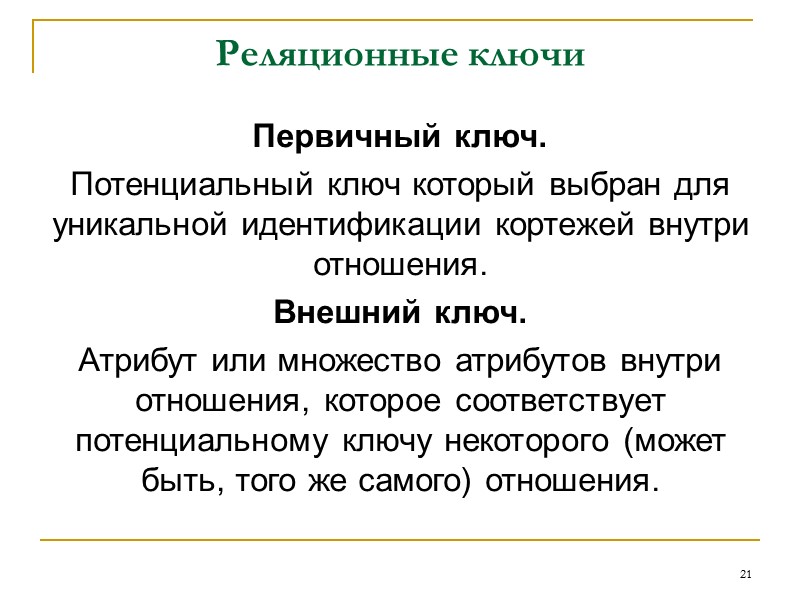 Реляционные ключи

Первичный ключ.

Потенциальный ключ который выбран для уникальной идентификации кортежей внутри отношения.

Внешний ключ.

Атрибут или множество атрибутов внутри отношения, которое соответствует потенциальному ключу некоторого (может быть, того же самого) отношения.

21